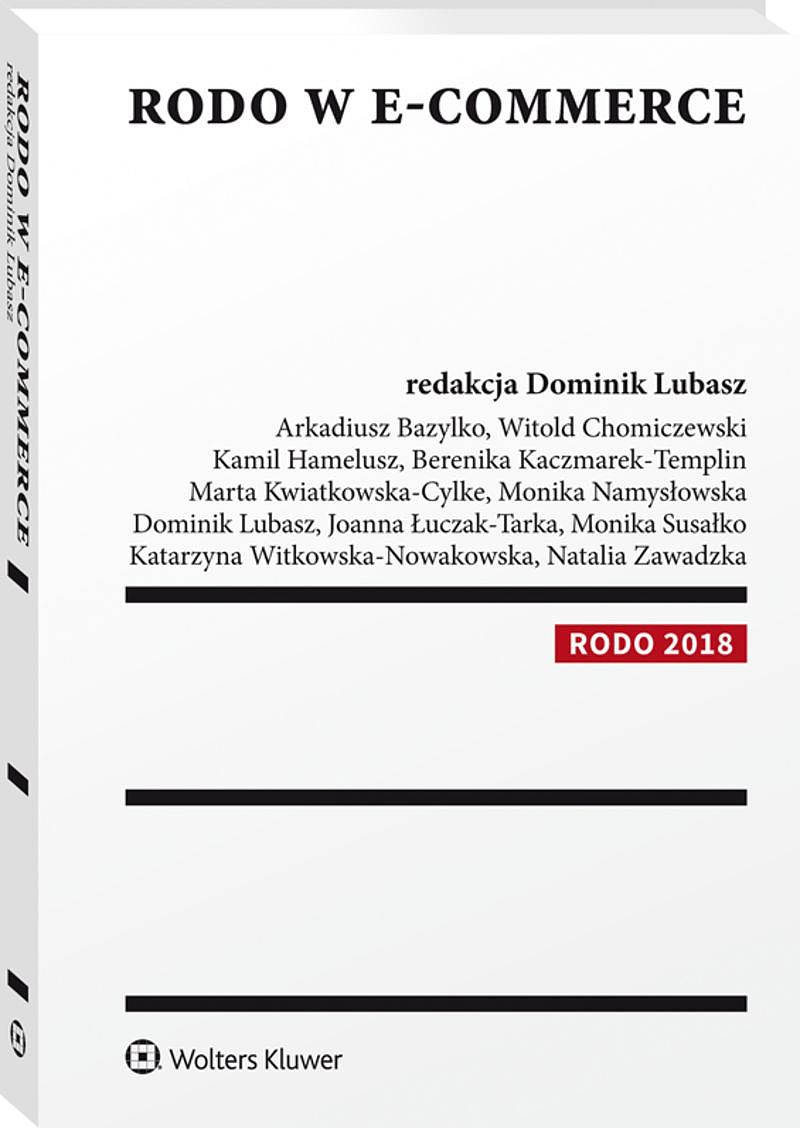 RODO W E-COMMERCE
redakcja Dominik Lubasz

RODO W E-COMMERCE

redakcja Dominik Lubasz

Arkadiusz Bazylko, Witold Chomiczewski
Kamil Hamelusz, Berenika Kaczmarek-Templin
Marta Kwiatkowska-Cylke, Monika Namysłowska
Dominik Lubasz, Joanna Łuczak-Tarka, Monika Susałko
Katarzyna Witkowska-Nowakowska, Natalia Zawadzka

RODO 2018

Wolters Kluwer